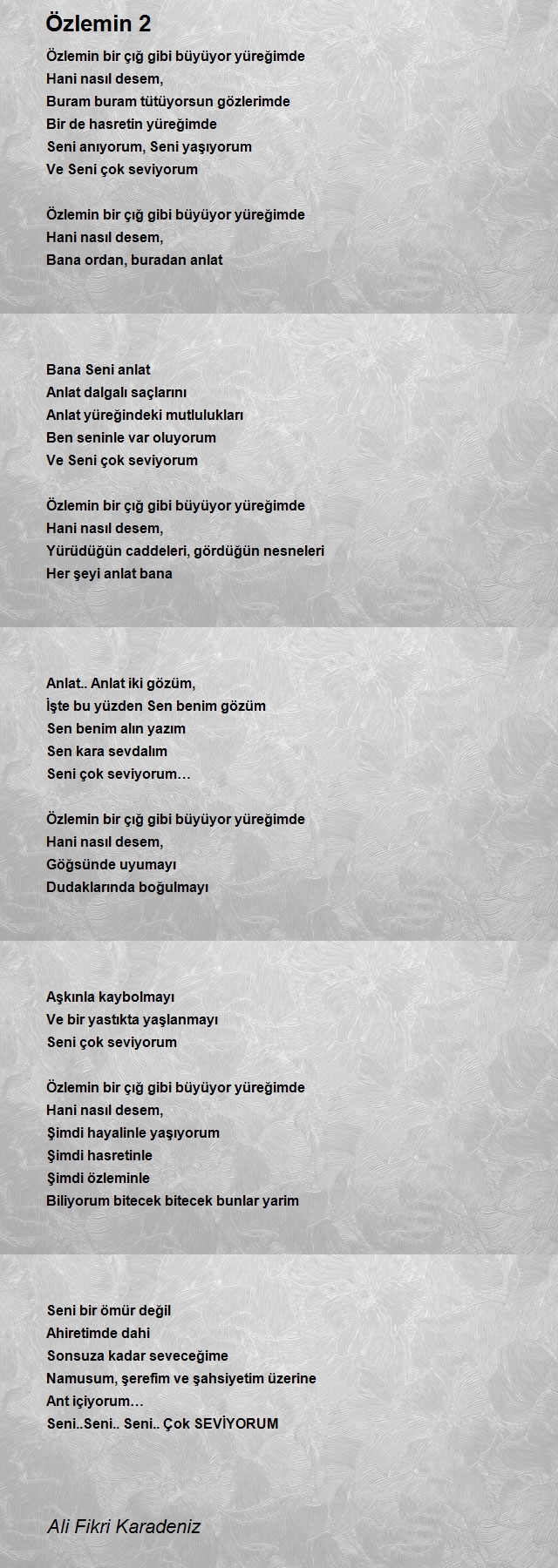 Özlemin 2

Özlemin bir çığ gibi büyüyor yüreğimde
Hani nasıl desem,
Buram buram tütüyorsun gözlerimde
Bir de hasretin yüreğimde
Seni anıyorum, Seni yaşıyorum
Ve Seni çok seviyorum

Özlemin bir çığ gibi büyüyor yüreğimde
Hani nasıl desem,
Bana ordan, buradan anlat

Bana Seni anlat
Anlat dalgalı saçlarını
Anlat yüreğindeki mutlulukları
Ben seninle var oluyorum
Ve Seni çok seviyorum

Özlemin bir çığ gibi büyüyor yüreğimde
Hani nasıl desem,
Yürüdüğün caddeleri, gördüğün nesneleri
Her şeyi anlat bana

Anlat.. Anlat iki gözüm,
İşte bu yüzden Sen benim gözüm
Sen benim alın yazım
Sen kara sevdalım
Seni çok seviyorum…

Özlemin bir çığ gibi büyüyor yüreğimde
Hani nasıl desem,
Göğsünde uyumayı
Dudaklarında boğulmayı

Aşkınla kaybolmayı
Ve bir yastıkta yaşlanmayı
Seni çok seviyorum

Özlemin bir çığ gibi büyüyor yüreğimde
Hani nasıl desem,
Şimdi hayalinle yaşıyorum
Şimdi hasretinle
Şimdi özleminle
Biliyorum bitecek bitecek bunlar yarim

Seni bir ömür değil
Ahiretimde dahi
Sonsuza kadar seveceğime
Namusum, şerefim ve şahsiyetim üzerine
Ant içiyorum…
Seni..Seni.. Seni.. Çok SEVİYORUM

Ali Fikri Karadeniz